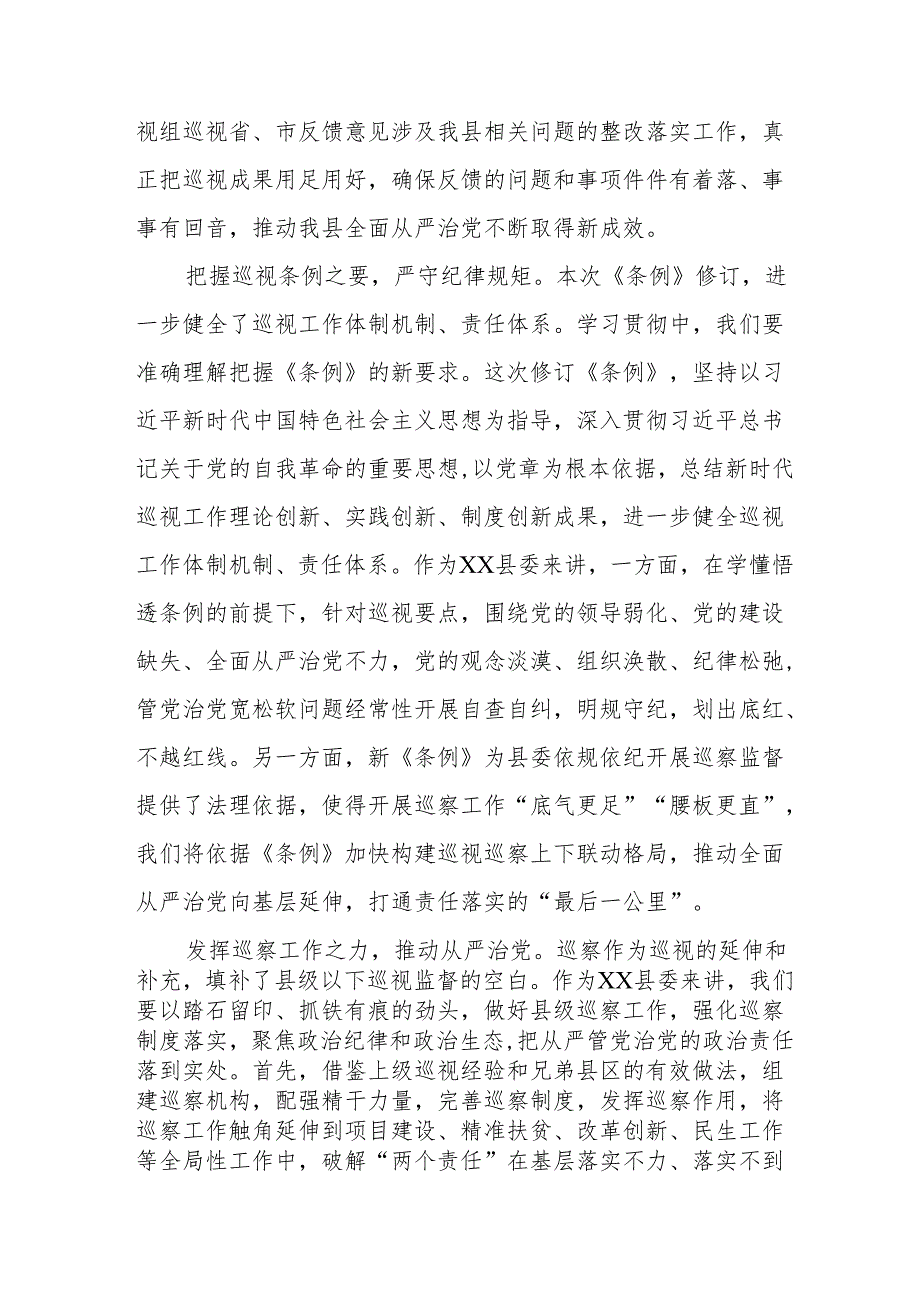 视组巡视省、市反馈意见涉及我县相关问题的整改落实工作，真正把巡视成果用足用好，确保反馈的问题和事项件件有着落、事事有回音，推动我县全面从严治党不断取得新成效。

把握巡视条例之要，严守纪律规矩。本次《条例》修订，进一步健全了巡视工作体制机制、责任体系。学习贯彻中，我们要准确理解把握《条例》的新要求。这次修订《条例》，坚持以习近平新时代中国特色社会主义思想为指导，深入贯彻习近平总书记关于党的自我革命的重要思想，以党章为根本依据，总结新时代巡视工作理论创新、实践创新、制度创新成果，进一步健全巡视工作体制机制、责任体系。作为XX县委来讲，一方面，在学懂悟透条例的前提下，针对巡视要点，围绕党的领导弱化、党的建设缺失、全面从严治党不力，党的观念淡漠、组织涣散、纪律松弛，管党治党宽松软问题经常性开展自查自纠，明规守纪，划出底红、不越红线。另一方面，新《条例》为县委依规依纪开展巡察监督提供了法理依据，使得开展巡察工作“底气更足”“腰板更直”，我们将依据《条例》加快构建巡视巡察上下联动格局，推动全面从严治党向基层延伸，打通责任落实的“最后一公里”。

发挥巡察工作之力，推动从严治党。巡察作为巡视的延伸和补充，填补了县级以下巡视监督的空白。作为XX县委来讲，我们要以踏石留印、抓铁有痕的劲头，做好县级巡察工作，强化巡察制度落实，聚焦政治纪律和政治生态，把从严管党治党的政治责任落到实处。首先，借鉴上级巡视经验和兄弟县区的有效做法，组建巡察机构，配强精干力量，完善巡察制度，发挥巡察作用，将巡察工作触角延伸到项目建设、精准扶贫、改革创新、民生工作等全局性工作中，破解“两个责任”在基层落实不力、落实不到